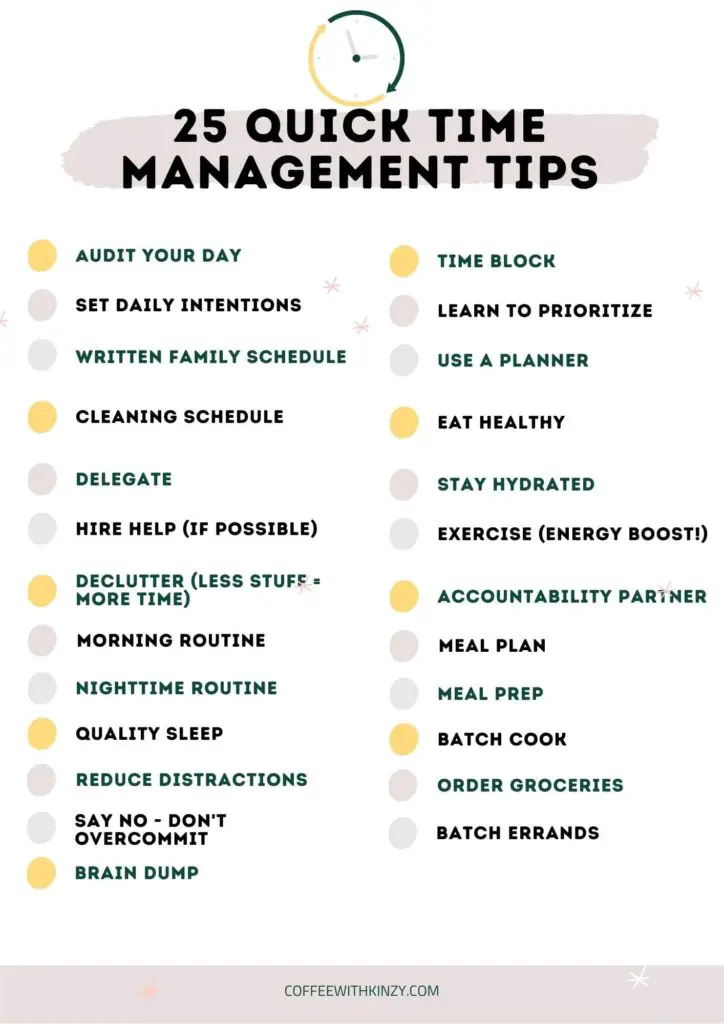 25 QUICK TIME MANAGEMENT TIPS

AUDIT YOUR DAY
SET DAILY INTENTIONS
WRITTEN FAMILY SCHEDULE
CLEANING SCHEDULE
DELEGATE
HIRE HELP (IF POSSIBLE)
DECLUTTER (LESS STUFF = MORE TIME)
MORNING ROUTINE
NIGHTTIME ROUTINE
QUALITY SLEEP
REDUCE DISTRACTIONS
SAY NO - DON'T OVERCOMMIT
BRAIN DUMP

TIME BLOCK
LEARN TO PRIORITIZE
USE A PLANNER
EAT HEALTHY
STAY HYDRATED
EXERCISE (ENERGY BOOST!)
ACCOUNTABILITY PARTNER
MEAL PLAN
MEAL PREP
BATCH COOK
ORDER GROCERIES
BATCH ERRANDS

COFFEEWITHKINZY.COM